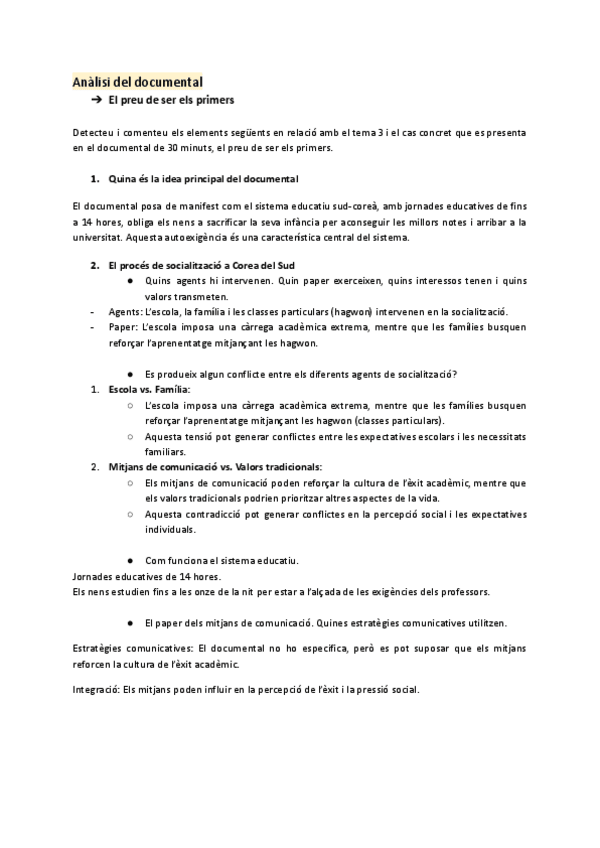 Anàlisi del documental

➔ El preu de ser els primers

Detecteu i comenteu els elements següents en relació amb el tema 3 i el cas concret que es presenta en el documental de 30 minuts, el preu de ser els primers.

1. Quina és la idea principal del documental

El documental posa de manifest com el sistema educatiu sud-coreà, amb jornades educatives de fins a 14 hores, obliga els nens a sacrificar la seva infància per aconseguir les millors notes i arribar a la universitat. Aquesta autoexigència és una característica central del sistema.

2. El procés de socialització a Corea del Sud

● Quins agents hi intervenen. Quin paper exerceixen, quins interessos tenen i quins valors transmeten.

- Agents: L'escola, la família i les classes particulars (hagwon) intervenen en la socialització.
- Paper: L'escola imposa una càrrega acadèmica extrema, mentre que les famílies busquen reforçar l'aprenentatge mitjançant les hagwon.

● Es produeix algun conflicte entre els diferents agents de socialització?

1. Escola vs. Família:
○ L'escola imposa una càrrega acadèmica extrema, mentre que les famílies busquen reforçar l'aprenentatge mitjançant les hagwon (classes particulars).
○ Aquesta tensió pot generar conflictes entre les expectatives escolars i les necessitats familiars.
2. Mitjans de comunicació vs. Valors tradicionals:
○ Els mitjans de comunicació poden reforçar la cultura de l'èxit acadèmic, mentre que els valors tradicionals podrien prioritzar altres aspectes de la vida.
○ Aquesta contradicció pot generar conflictes en la percepció social i les expectatives individuals.

● Com funciona el sistema educatiu.

Jornades educatives de 14 hores.
Els nens estudien fins a les onze de la nit per estar a l'alçada de les exigències dels professors.

● El paper dels mitjans de comunicació. Quines estratègies comunicatives utilitzen.

Estratègies comunicatives: El documental no ho especifica, però es pot suposar que els mitjans reforcen la cultura de l'èxit acadèmic.

Integració: Els mitjans poden influir en la percepció de l'èxit i la pressió social.